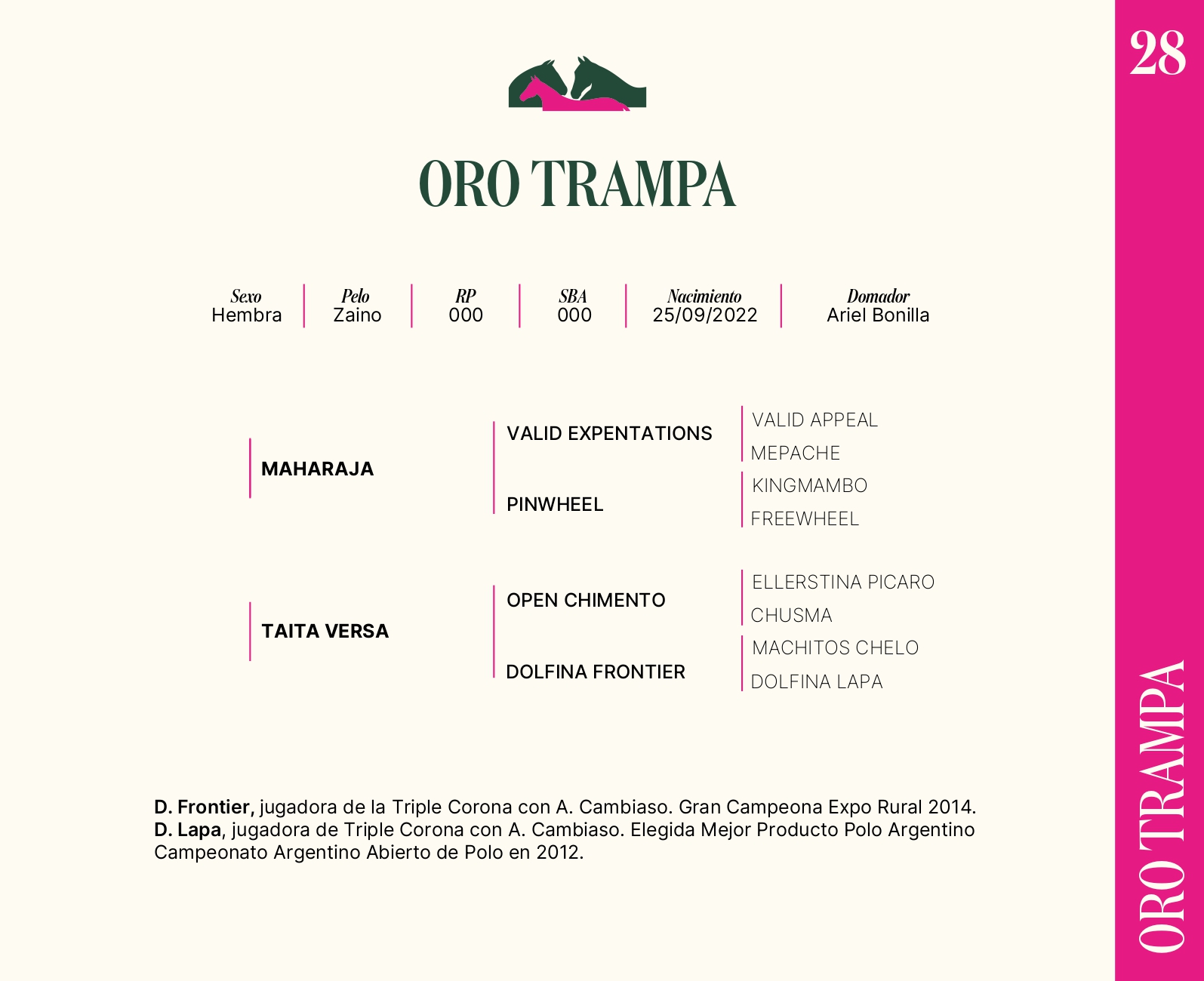 28

ORO TRAMPA

| Sexo | Pelo | RP | SBA | Nacimiento | Domador |
|---|---|---|---|---|---|
| Hembra | Zaino | 000 | 000 | 25/09/2022 | Ariel Bonilla |

MAHARAJA
VALID EXPENTATIONS
VALID APPEAL
MEPACHE
PINWHEEL
KINGMAMBO
FREEWHEEL

TAITA VERSA
OPEN CHIMENTO
ELLERSTINA PICARO
CHUSMA
DOLFINA FRONTIER
MACHITOS CHELO
DOLFINA LAPA

D. Frontier, jugadora de la Triple Corona con A. Cambiaso. Gran Campeona Expo Rural 2014.
D. Lapa, jugadora de Triple Corona con A. Cambiaso. Elegida Mejor Producto Polo Argentino Campeonato Argentino Abierto de Polo en 2012.

ORO TRAMPA